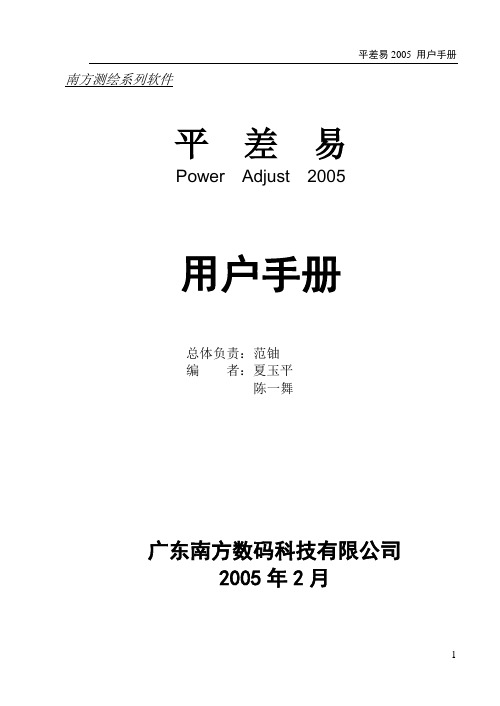 平差易 2005 用户手册

南方测绘系列软件

平 差 易
Power Adjust 2005

用户手册

总体负责：范铀
编 者：夏玉平
陈一舞

广东南方数码科技有限公司
2005 年 2 月

1